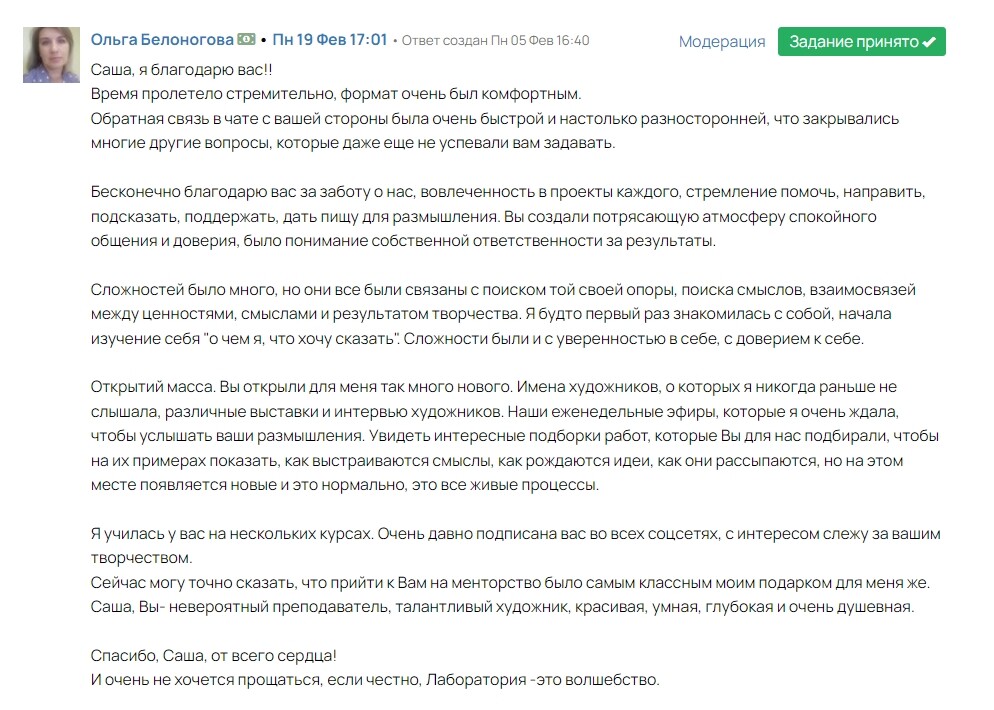 Ольга Белоногова • Пн 19 Фев 17:01 • Ответ создан Пн 05 Фев 16:40

Модерация

Задание принято ✔

Саша, я благодарю вас!!
Время пролетело стремительно, формат очень был комфортным.
Обратная связь в чате с вашей стороны была очень быстрой и настолько разносторонней, что закрывались многие другие вопросы, которые даже еще не успевали вам задавать.

Бесконечно благодарю вас за заботу о нас, вовлеченность в проекты каждого, стремление помочь, направить, подсказать, поддержать, дать пищу для размышления. Вы создали потрясающую атмосферу спокойного общения и доверия, было понимание собственной ответственности за результаты.

Сложностей было много, но они все были связаны с поиском той своей опоры, поиска смыслов, взаимосвязей между ценностями, смыслами и результатом творчества. Я будто первый раз знакомилась с собой, начала изучение себя "о чем я, что хочу сказать". Сложности были и с уверенностью в себе, с доверием к себе.

Открытий масса. Вы открыли для меня так много нового. Имена художников, о которых я никогда раньше не слышала, различные выставки и интервью художников. Наши еженедельные эфиры, которые я очень ждала, чтобы услышать ваши размышления. Увидеть интересные подборки работ, которые Вы для нас подбирали, чтобы на их примерах показать, как выстраиваются смыслы, как рождаются идеи, как они рассыпаются, но на этом месте появляется новые и это нормально, это все живые процессы.

Я училась у вас на нескольких курсах. Очень давно подписана вас во всех соцсетях, с интересом слежу за вашим творчеством.
Сейчас могу точно сказать, что прийти к Вам на менторство было самым классным моим подарком для меня же.
Саша, Вы- невероятный преподаватель, талантливый художник, красивая, умная, глубокая и очень душевная.

Спасибо, Саша, от всего сердца!
И очень не хочется прощаться, если честно, Лаборатория -это волшебство.